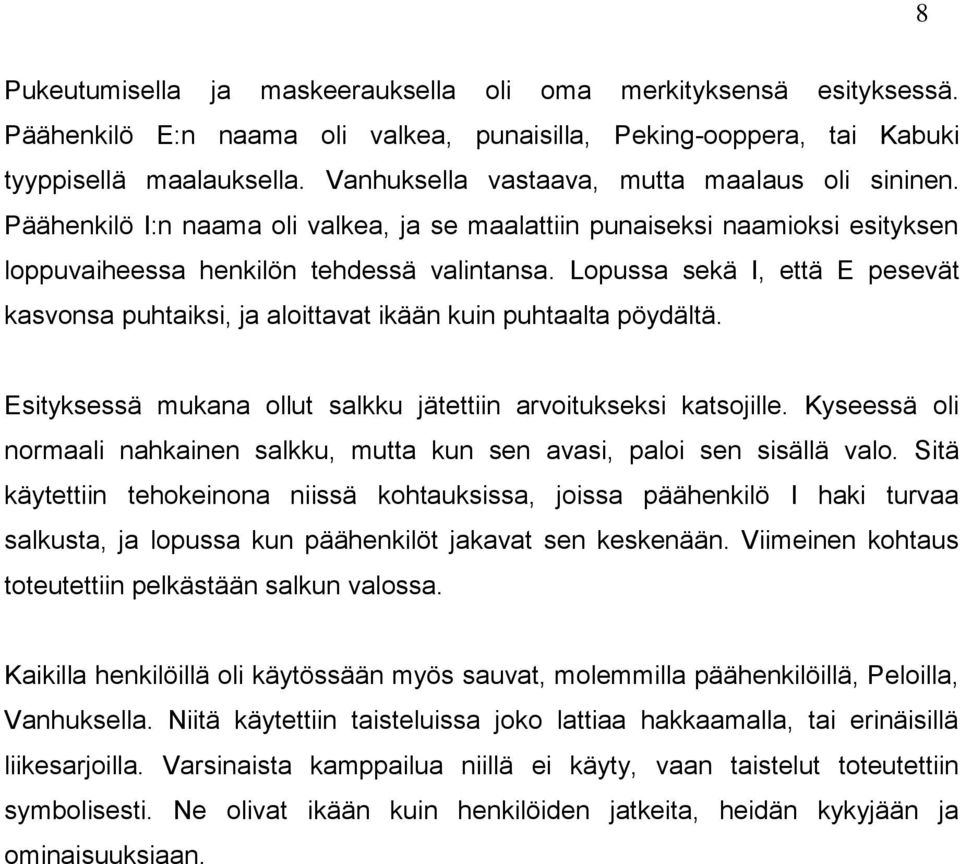 8

Pukeutumisella ja maskeerauksella oli oma merkityksensä esityksessä. Päähenkilö E:n naama oli valkea, punaisilla, Peking-ooppera, tai Kabuki tyyppisellä maalauksella. Vanhuksella vastaava, mutta maalaus oli sininen. Päähenkilö I:n naama oli valkea, ja se maalattiin punaiseksi naamioksi esityksen loppuvaiheessa henkilön tehdessä valintansa. Lopussa sekä I, että E pesevät kasvonsa puhtaiksi, ja aloittavat ikään kuin puhtaalta pöydältä.

Esityksessä mukana ollut salkku jätettiin arvoitukseksi katsojille. Kyseessä oli normaali nahkainen salkku, mutta kun sen avasi, paloi sen sisällä valo. Sitä käytettiin tehokeinona niissä kohtauksissa, joissa päähenkilö I haki turvaa salkusta, ja lopussa kun päähenkilöt jakavat sen keskenään. Viimeinen kohtaus toteutettiin pelkästään salkun valossa.

Kaikilla henkilöillä oli käytössään myös sauvat, molemmilla päähenkilöillä, Peloilla, Vanhuksella. Niitä käytettiin taisteluissa joko lattiaa hakkaamalla, tai erinäisillä liikesarjoilla. Varsinaista kamppailua niillä ei käyty, vaan taistelut toteutettiin symbolisesti. Ne olivat ikään kuin henkilöiden jatkeita, heidän kykyjään ja ominaisuuksiaan.